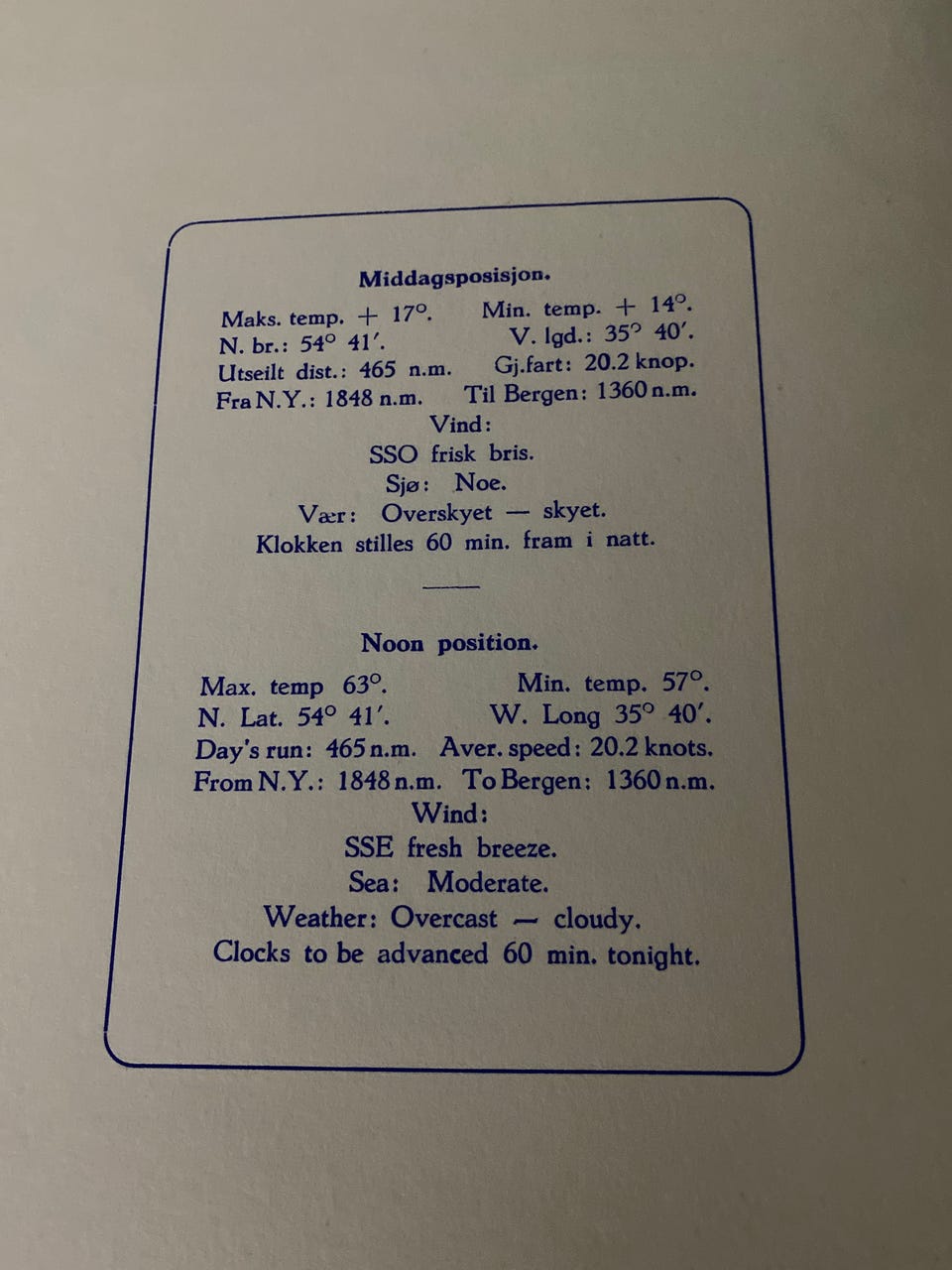 Middagsposisjon.

Maks. temp. + 17°. Min. temp. + 14°.
N. br.: 54° 41′. V. lgd.: 35° 40′.
Utseilt dist.: 465 n.m. Gj.fart: 20.2 knop.
Fra N.Y.: 1848 n.m. Til Bergen: 1360 n.m.
Vind:
SSO frisk bris.
Sjø: Noe.
Vær: Overskyet — skyet.
Klokken stilles 60 min. fram i natt.

Noon position.

Max. temp 63°. Min. temp. 57°.
N. Lat. 54° 41′. W. Long 35° 40′.
Day's run: 465 n.m. Aver. speed: 20.2 knots.
From N.Y.: 1848 n.m. To Bergen: 1360 n.m.
Wind:
SSE fresh breeze.
Sea: Moderate.
Weather: Overcast — cloudy.
Clocks to be advanced 60 min. tonight.